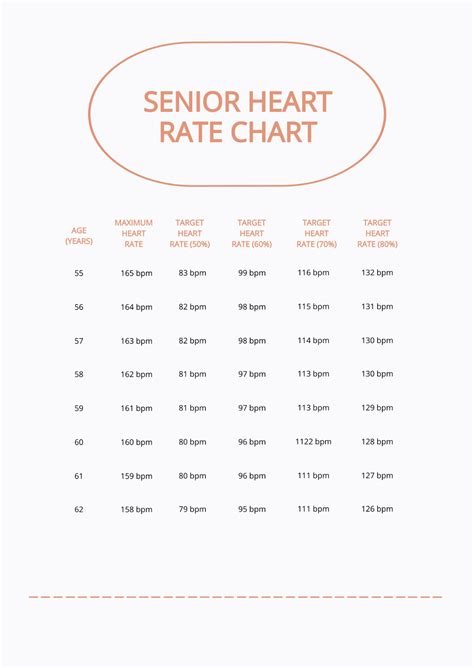 SENIOR HEART RATE CHART

| AGE (YEARS) | MAXIMUM HEART RATE | TARGET HEART RATE (50%) | TARGET HEART RATE (60%) | TARGET HEART RATE (70%) | TARGET HEART RATE (80%) |
|---|---|---|---|---|---|
| 55 | 165 bpm | 83 bpm | 99 bpm | 116 bpm | 132 bpm |
| 56 | 164 bpm | 82 bpm | 98 bpm | 115 bpm | 131 bpm |
| 57 | 163 bpm | 82 bpm | 98 bpm | 114 bpm | 130 bpm |
| 58 | 162 bpm | 81 bpm | 97 bpm | 113 bpm | 130 bpm |
| 59 | 161 bpm | 81 bpm | 97 bpm | 113 bpm | 129 bpm |
| 60 | 160 bpm | 80 bpm | 96 bpm | 1122 bpm | 128 bpm |
| 61 | 159 bpm | 80 bpm | 96 bpm | 111 bpm | 127 bpm |
| 62 | 158 bpm | 79 bpm | 95 bpm | 111 bpm | 126 bpm |